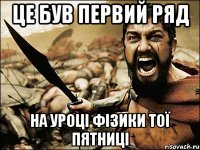 ЦЕ БУВ ПЕРВИЙ РЯД

НА УРОЦІ ФІЗИКИ ТОЇ ПЯТНИЦІ

risovach.ru